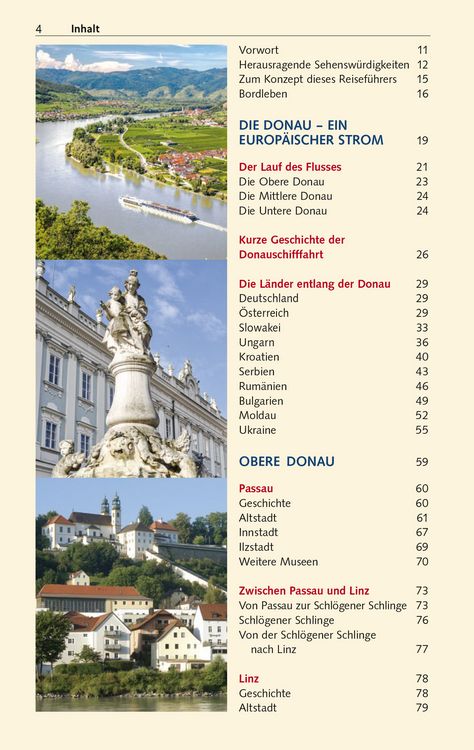 4 Inhalt

Vorwort 11
Herausragende Sehenswürdigkeiten 12
Zum Konzept dieses Reiseführers 15
Bordleben 16

DIE DONAU – EIN EUROPÄISCHER STROM 19

Der Lauf des Flusses 21
Die Obere Donau 23
Die Mittlere Donau 24
Die Untere Donau 24

Kurze Geschichte der Donauschifffahrt 26

Die Länder entlang der Donau 29
Deutschland 29
Österreich 29
Slowakei 33
Ungarn 36
Kroatien 40
Serbien 43
Rumänien 46
Bulgarien 49
Moldau 52
Ukraine 55

OBERE DONAU 59

Passau 60
Geschichte 60
Altstadt 61
Innstadt 67
Ilzstadt 69
Weitere Museen 70

Zwischen Passau und Linz 73
Von Passau zur Schlögener Schlinge 73
Schlögener Schlinge 76
Von der Schlögener Schlinge nach Linz 77

Linz 78
Geschichte 78
Altstadt 79